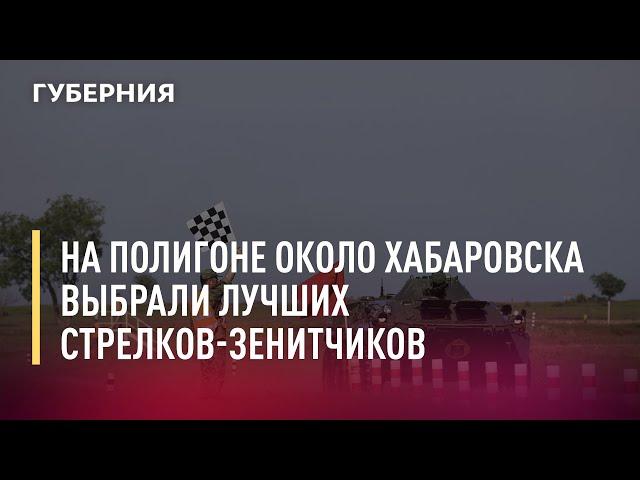 ГУБЕРНИЯ

НА ПОЛИГОНЕ ОКОЛО ХАБАРОВСКА ВЫБРАЛИ ЛУЧШИХ СТРЕЛКОВ-ЗЕНИТЧИКОВ